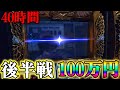 40時間

後半戦 100万円